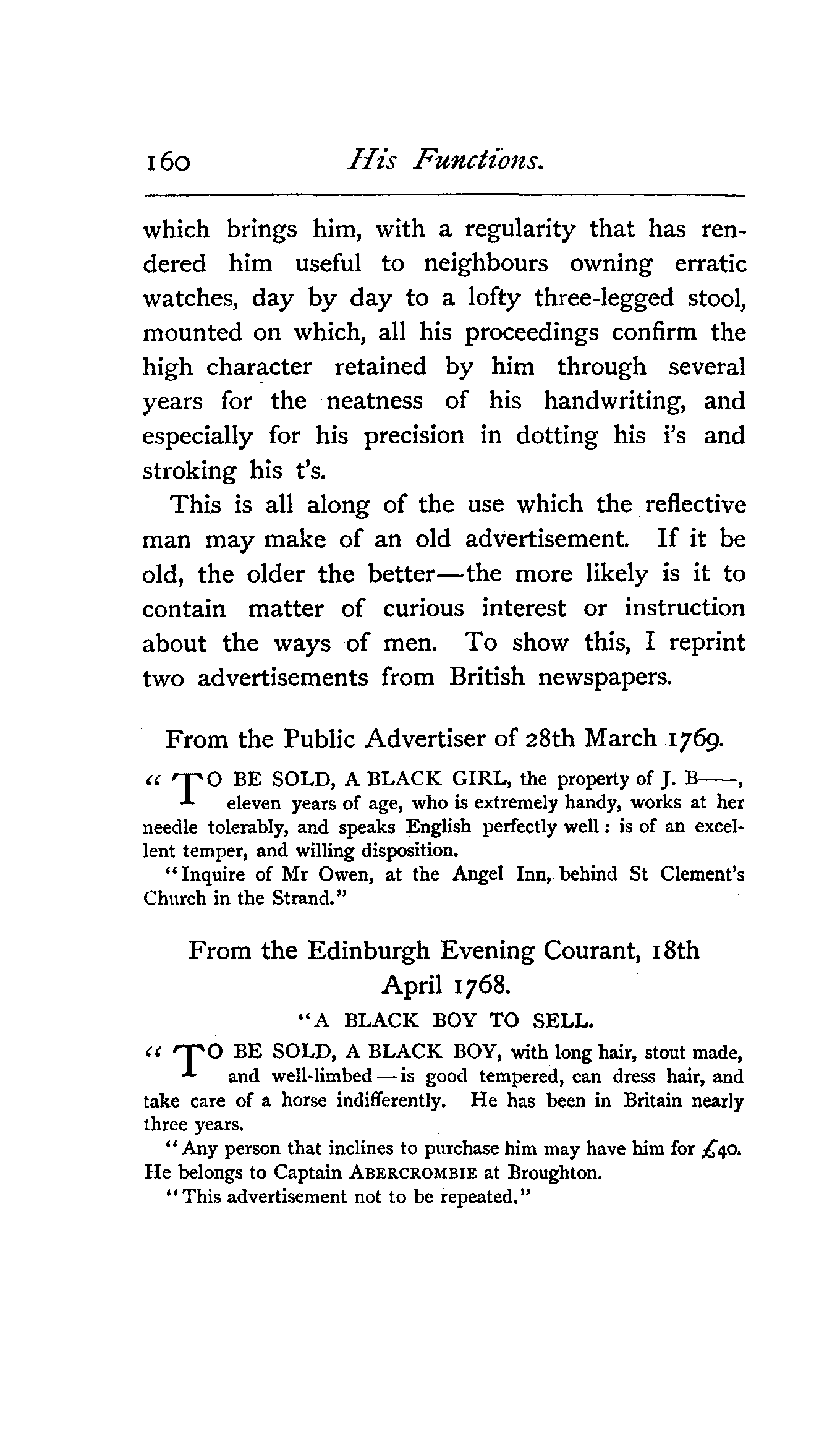 160 His Functions.

which brings him, with a regularity that has rendered him useful to neighbours owning erratic watches, day by day to a lofty three-legged stool, mounted on which, all his proceedings confirm the high character retained by him through several years for the neatness of his handwriting, and especially for his precision in dotting his i's and stroking his t's.

This is all along of the use which the reflective man may make of an old advertisement. If it be old, the older the better—the more likely is it to contain matter of curious interest or instruction about the ways of men. To show this, I reprint two advertisements from British newspapers.

From the Public Advertiser of 28th March 1769.

"TO BE SOLD, A BLACK GIRL, the property of J. B——, eleven years of age, who is extremely handy, works at her needle tolerably, and speaks English perfectly well: is of an excellent temper, and willing disposition.

"Inquire of Mr Owen, at the Angel Inn, behind St Clement's Church in the Strand."

From the Edinburgh Evening Courant, 18th April 1768.

"A BLACK BOY TO SELL.

"TO BE SOLD, A BLACK BOY, with long hair, stout made, and well-limbed—is good tempered, can dress hair, and take care of a horse indifferently. He has been in Britain nearly three years.

"Any person that inclines to purchase him may have him for £40. He belongs to Captain ABERCROMBIE at Broughton.

"This advertisement not to be repeated."